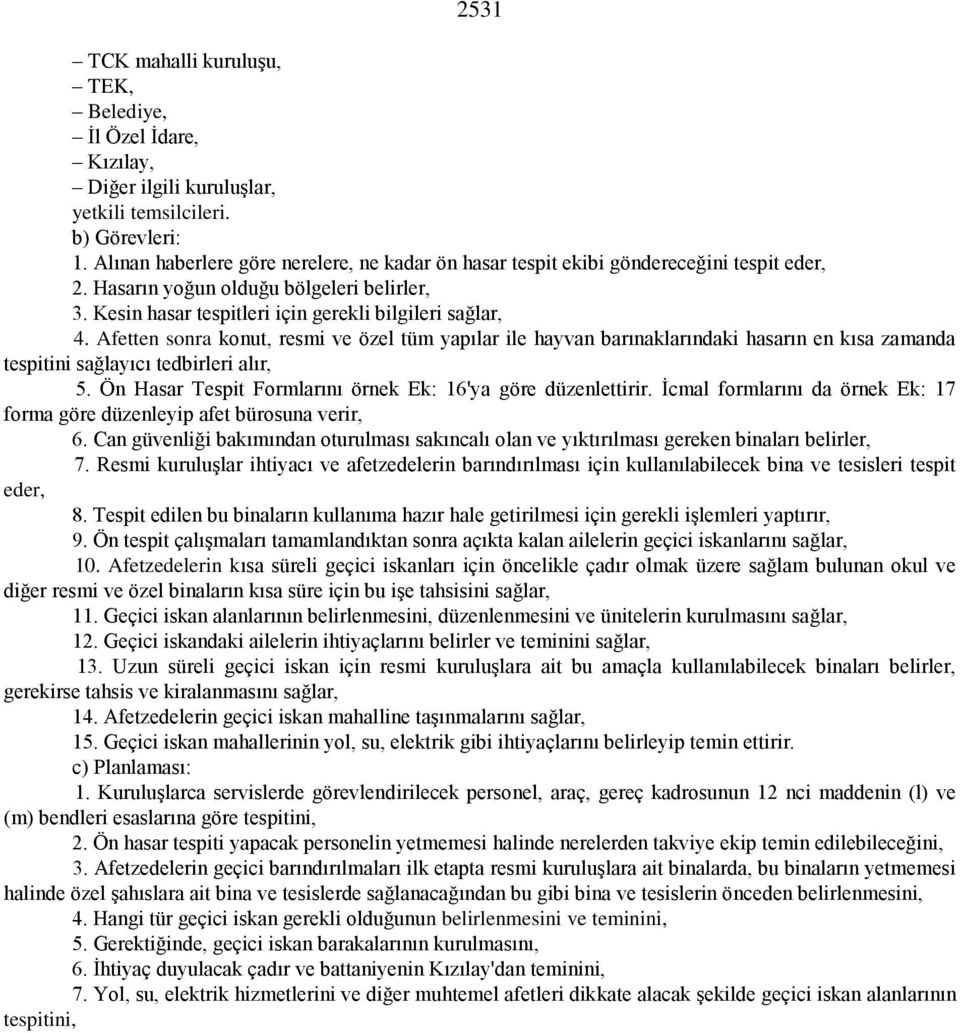 2531

– TCK mahalli kuruluşu,
– TEK,
– Belediye,
– İl Özel İdare,
– Kızılay,
– Diğer ilgili kuruluşlar,
yetkili temsilcileri.
b) Görevleri:
1. Alınan haberlere göre nerelere, ne kadar ön hasar tespit ekibi göndereceğini tespit eder,
2. Hasarın yoğun olduğu bölgeleri belirler,
3. Kesin hasar tespitleri için gerekli bilgileri sağlar,
4. Afetten sonra konut, resmi ve özel tüm yapılar ile hayvan barınaklarındaki hasarın en kısa zamanda tespitini sağlayıcı tedbirleri alır,
5. Ön Hasar Tespit Formlarını örnek Ek: 16'ya göre düzenlettirir. İcmal formlarını da örnek Ek: 17 forma göre düzenleyip afet bürosuna verir,
6. Can güvenliği bakımından oturulması sakıncalı olan ve yıktırılması gereken binaları belirler,
7. Resmi kuruluşlar ihtiyacı ve afetzedelerin barındırılması için kullanılabilecek bina ve tesisleri tespit eder,
8. Tespit edilen bu binaların kullanıma hazır hale getirilmesi için gerekli işlemleri yaptırır,
9. Ön tespit çalışmaları tamamlandıktan sonra açıkta kalan ailelerin geçici iskanlarını sağlar,
10. Afetzedelerin kısa süreli geçici iskanları için öncelikle çadır olmak üzere sağlam bulunan okul ve diğer resmi ve özel binaların kısa süre için bu işe tahsisini sağlar,
11. Geçici iskan alanlarının belirlenmesini, düzenlenmesini ve ünitelerin kurulmasını sağlar,
12. Geçici iskandaki ailelerin ihtiyaçlarını belirler ve teminini sağlar,
13. Uzun süreli geçici iskan için resmi kuruluşlara ait bu amaçla kullanılabilecek binaları belirler, gerekirse tahsis ve kiralanmasını sağlar,
14. Afetzedelerin geçici iskan mahalline taşınmalarını sağlar,
15. Geçici iskan mahallerinin yol, su, elektrik gibi ihtiyaçlarını belirleyip temin ettirir.
c) Planlaması:
1. Kuruluşlarca servislerde görevlendirilecek personel, araç, gereç kadrosunun 12 nci maddenin (l) ve (m) bendleri esaslarına göre tespitini,
2. Ön hasar tespiti yapacak personelin yetmemesi halinde nerelerden takviye ekip temin edilebileceğini,
3. Afetzedelerin geçici barındırılmaları ilk etapta resmi kuruluşlara ait binalarda, bu binaların yetmemesi halinde özel şahıslara ait bina ve tesislerde sağlanacağından bu gibi bina ve tesislerin önceden belirlenmesini,
4. Hangi tür geçici iskan gerekli olduğunun belirlenmesini ve teminini,
5. Gerektiğinde, geçici iskan barakalarının kurulmasını,
6. İhtiyaç duyulacak çadır ve battaniyenin Kızılay'dan teminini,
7. Yol, su, elektrik hizmetlerini ve diğer muhtemel afetleri dikkate alacak şekilde geçici iskan alanlarının tespitini,